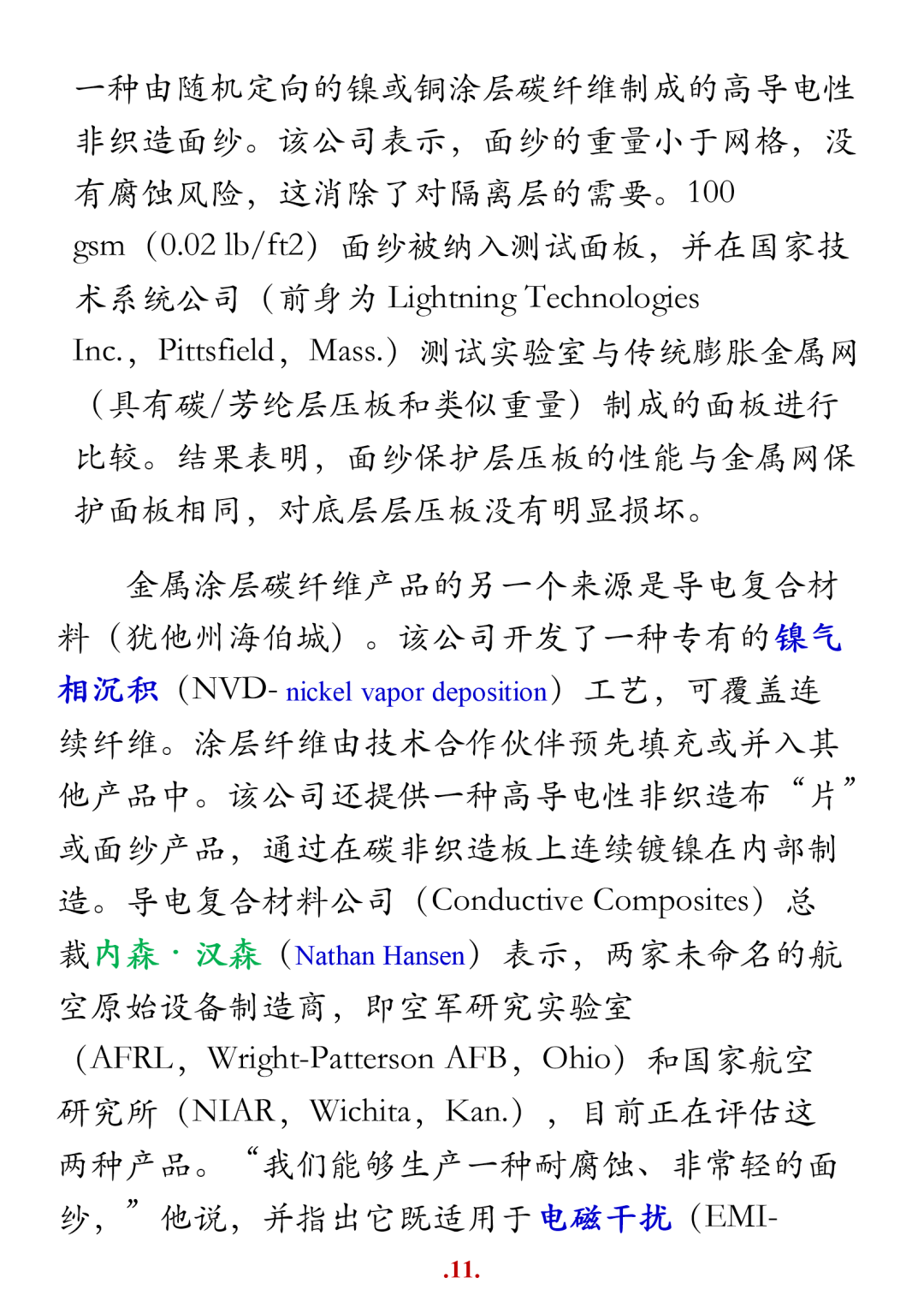 一种由随机定向的镍或铜涂层碳纤维制成的高导电性非织造面纱。该公司表示，面纱的重量小于网格，没有腐蚀风险，这消除了对隔离层的需要。100 gsm（0.02 lb/ft2）面纱被纳入测试面板，并在国家技术系统公司（前身为 Lightning Technologies Inc.，Pittsfield，Mass.）测试实验室与传统膨胀金属网（具有碳/芳纶层压板和类似重量）制成的面板进行比较。结果表明，面纱保护层压板的性能与金属网保护面板相同，对底层层压板没有明显损坏。

金属涂层碳纤维产品的另一个来源是导电复合材料（犹他州海伯城）。该公司开发了一种专有的镍气相沉积（NVD- nickel vapor deposition）工艺，可覆盖连续纤维。涂层纤维由技术合作伙伴预先填充或并入其他产品中。该公司还提供一种高导电性非织造布“片”或面纱产品，通过在碳非织造板上连续镀镍在内部制造。导电复合材料公司（Conductive Composites）总裁内森·汉森（Nathan Hansen）表示，两家未命名的航空原始设备制造商，即空军研究实验室（AFRL，Wright-Patterson AFB，Ohio）和国家航空研究所（NIAR，Wichita，Kan.），目前正在评估这两种产品。“我们能够生产一种耐腐蚀、非常轻的面纱，”他说，并指出它既适用于电磁干扰（EMI-

.11.